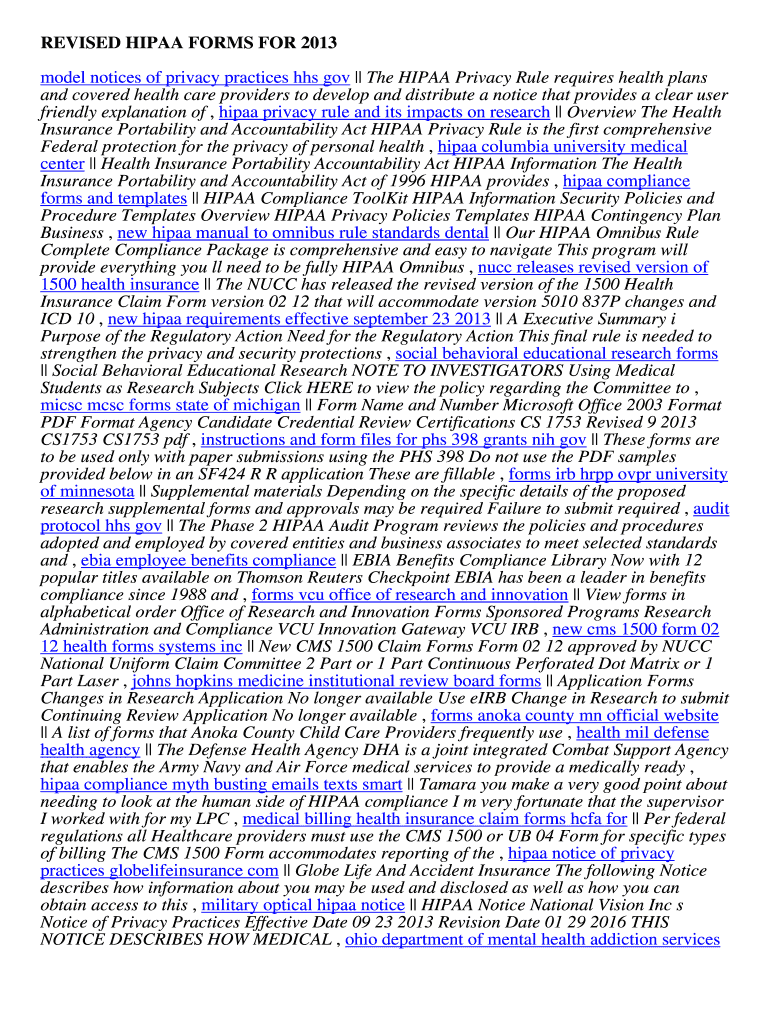 REVISED HIPAA FORMS FOR 2013

model notices of privacy practices hhs gov || The HIPAA Privacy Rule requires health plans and covered health care providers to develop and distribute a notice that provides a clear user friendly explanation of , hipaa privacy rule and its impacts on research || Overview The Health Insurance Portability and Accountability Act HIPAA Privacy Rule is the first comprehensive Federal protection for the privacy of personal health , hipaa columbia university medical center || Health Insurance Portability Accountability Act HIPAA Information The Health Insurance Portability and Accountability Act of 1996 HIPAA provides , hipaa compliance forms and templates || HIPAA Compliance ToolKit HIPAA Information Security Policies and Procedure Templates Overview HIPAA Privacy Policies Templates HIPAA Contingency Plan Business , new hipaa manual to omnibus rule standards dental || Our HIPAA Omnibus Rule Complete Compliance Package is comprehensive and easy to navigate This program will provide everything you ll need to be fully HIPAA Omnibus , nucc releases revised version of 1500 health insurance || The NUCC has released the revised version of the 1500 Health Insurance Claim Form version 02 12 that will accommodate version 5010 837P changes and ICD 10 , new hipaa requirements effective september 23 2013 || A Executive Summary i Purpose of the Regulatory Action Need for the Regulatory Action This final rule is needed to strengthen the privacy and security protections , social behavioral educational research forms || Social Behavioral Educational Research NOTE TO INVESTIGATORS Using Medical Students as Research Subjects Click HERE to view the policy regarding the Committee to , micsc mcsc forms state of michigan || Form Name and Number Microsoft Office 2003 Format PDF Format Agency Candidate Credential Review Certifications CS 1753 Revised 9 2013 CS1753 CS1753 pdf , instructions and form files for phs 398 grants nih gov || These forms are to be used only with paper submissions using the PHS 398 Do not use the PDF samples provided below in an SF424 R R application These are fillable , forms irb hrpp ovpr university of minnesota || Supplemental materials Depending on the specific details of the proposed research supplemental forms and approvals may be required Failure to submit required , audit protocol hhs gov || The Phase 2 HIPAA Audit Program reviews the policies and procedures adopted and employed by covered entities and business associates to meet selected standards and , ebia employee benefits compliance || EBIA Benefits Compliance Library Now with 12 popular titles available on Thomson Reuters Checkpoint EBIA has been a leader in benefits compliance since 1988 and , forms vcu office of research and innovation || View forms in alphabetical order Office of Research and Innovation Forms Sponsored Programs Research Administration and Compliance VCU Innovation Gateway VCU IRB , new cms 1500 form 02 12 health forms systems inc || New CMS 1500 Claim Forms Form 02 12 approved by NUCC National Uniform Claim Committee 2 Part or 1 Part Continuous Perforated Dot Matrix or 1 Part Laser , johns hopkins medicine institutional review board forms || Application Forms Changes in Research Application No longer available Use eIRB Change in Research to submit Continuing Review Application No longer available , forms anoka county mn official website || A list of forms that Anoka County Child Care Providers frequently use , health mil defense health agency || The Defense Health Agency DHA is a joint integrated Combat Support Agency that enables the Army Navy and Air Force medical services to provide a medically ready , hipaa compliance myth busting emails texts smart || Tamara you make a very good point about needing to look at the human side of HIPAA compliance I m very fortunate that the supervisor I worked with for my LPC , medical billing health insurance claim forms hcfa for || Per federal regulations all Healthcare providers must use the CMS 1500 or UB 04 Form for specific types of billing The CMS 1500 Form accommodates reporting of the , hipaa notice of privacy practices globelifeinsurance com || Globe Life And Accident Insurance The following Notice describes how information about you may be used and disclosed as well as how you can obtain access to this , military optical hipaa notice || HIPAA Notice National Vision Inc s Notice of Privacy Practices Effective Date 09 23 2013 Revision Date 01 29 2016 THIS NOTICE DESCRIBES HOW MEDICAL , ohio department of mental health addiction services